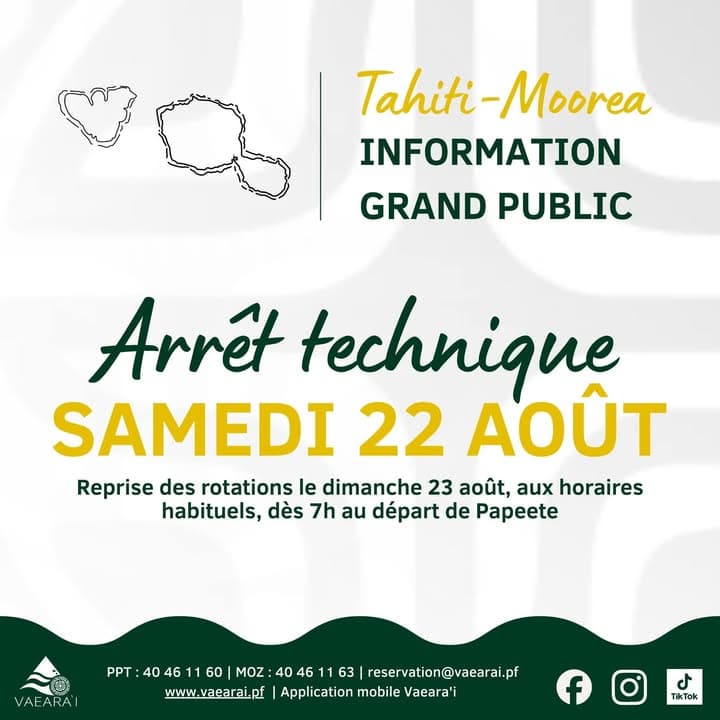 Tahiti-Moorea
INFORMATION
GRAND PUBLIC

Arrêt technique
SAMEDI 22 AOÛT

Reprise des rotations le dimanche 23 août, aux horaires habituels, dès 7h au départ de Papeete

VAEARA'I

PPT : 40 46 11 60 | MOZ : 40 46 11 63 | reservation@vaearai.pf
www.vaearai.pf | Application mobile Vaeara'i

TikTok